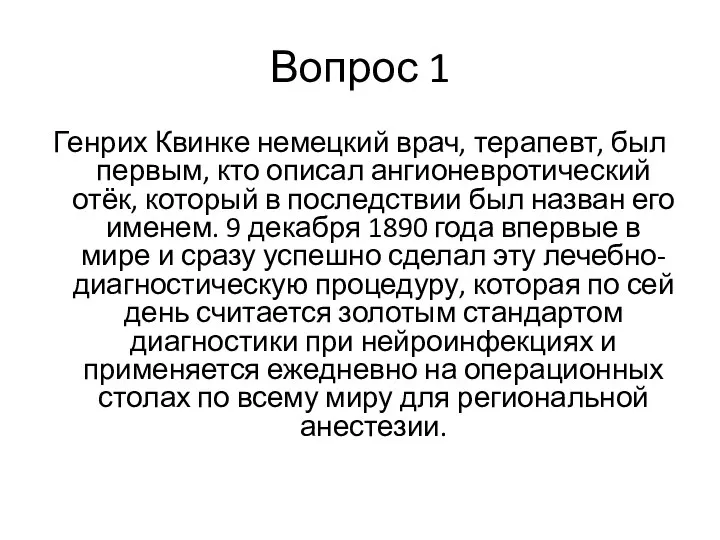 Вопрос 1

Генрих Квинке немецкий врач, терапевт, был первым, кто описал ангионевротический отёк, который в последствии был назван его именем. 9 декабря 1890 года впервые в мире и сразу успешно сделал эту лечебно-диагностическую процедуру, которая по сей день считается золотым стандартом диагностики при нейроинфекциях и применяется ежедневно на операционных столах по всему миру для региональной анестезии.